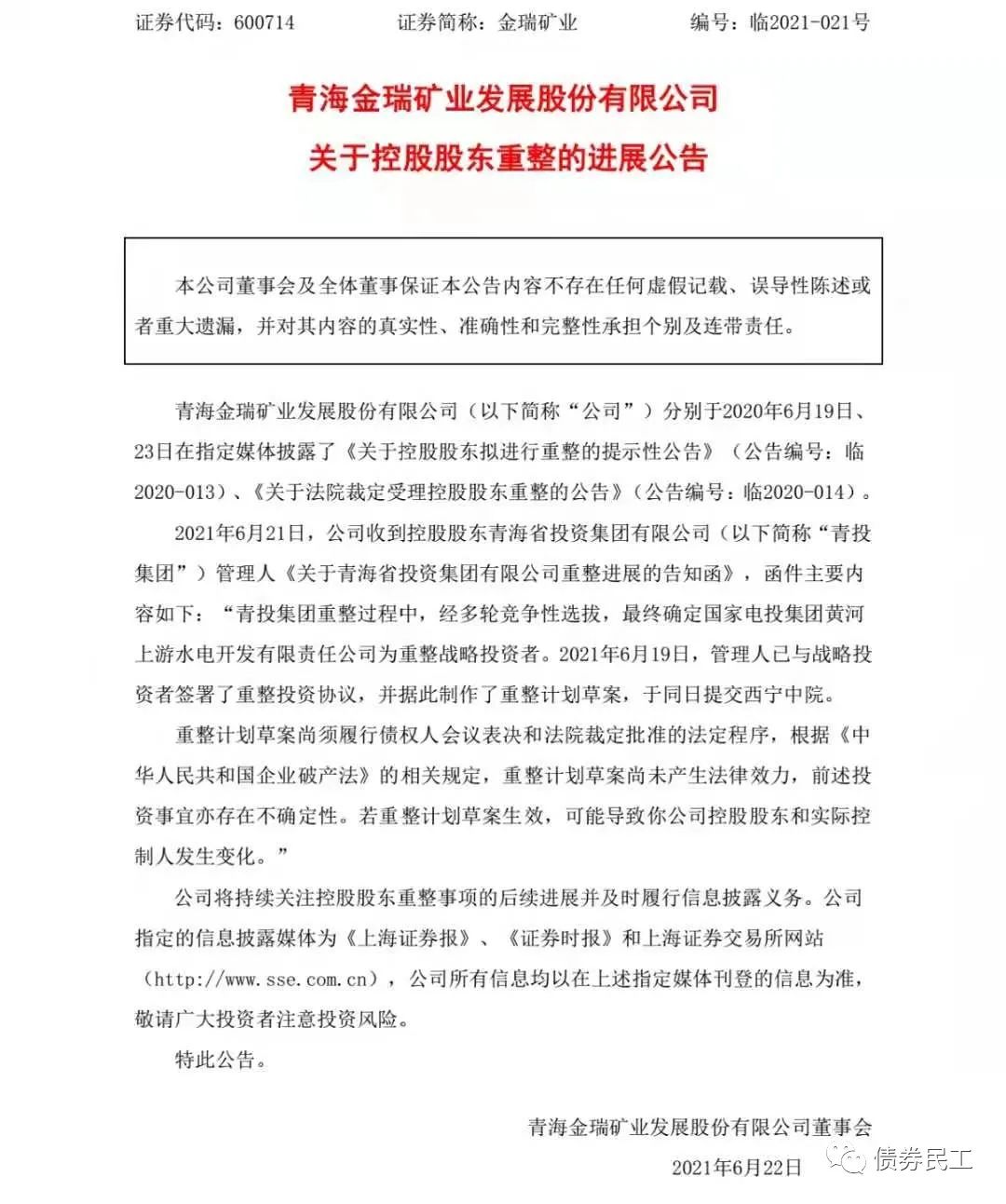 证券代码：600714　　　　证券简称：金瑞矿业　　　　编号：临2021-021号

青海金瑞矿业发展股份有限公司
关于控股股东重整的进展公告

本公司董事会及全体董事保证本公告内容不存在任何虚假记载、误导性陈述或者重大遗漏，并对其内容的真实性、准确性和完整性承担个别及连带责任。

青海金瑞矿业发展股份有限公司（以下简称“公司”）分别于2020年6月19日、23日在指定媒体披露了《关于控股股东拟进行重整的提示性公告》（公告编号：临2020-013）、《关于法院裁定受理控股股东重整的公告》（公告编号：临2020-014）。

2021年6月21日，公司收到控股股东青海省投资集团有限公司（以下简称“青投集团”）管理人《关于青海省投资集团有限公司重整进展的告知函》，函件主要内容如下：“青投集团重整过程中，经多轮竞争性选拔，最终确定国家电投集团黄河上游水电开发有限责任公司为重整战略投资者。2021年6月19日，管理人已与战略投资者签署了重整投资协议，并据此制作了重整计划草案，于同日提交西宁中院。

重整计划草案尚须履行债权人会议表决和法院裁定批准的法定程序，根据《中华人民共和国企业破产法》的相关规定，重整计划草案尚未产生法律效力，前述投资事宜亦存在不确定性。若重整计划草案生效，可能导致你公司控股股东和实际控制人发生变化。”

公司将持续关注控股股东重整事项的后续进展并及时履行信息披露义务。公司指定的信息披露媒体为《上海证券报》、《证券时报》和上海证券交易所网站（http://www.sse.com.cn），公司所有信息均以在上述指定媒体刊登的信息为准，敬请广大投资者注意投资风险。

特此公告。

青海金瑞矿业发展股份有限公司董事会
2021年6月22日

债券民工